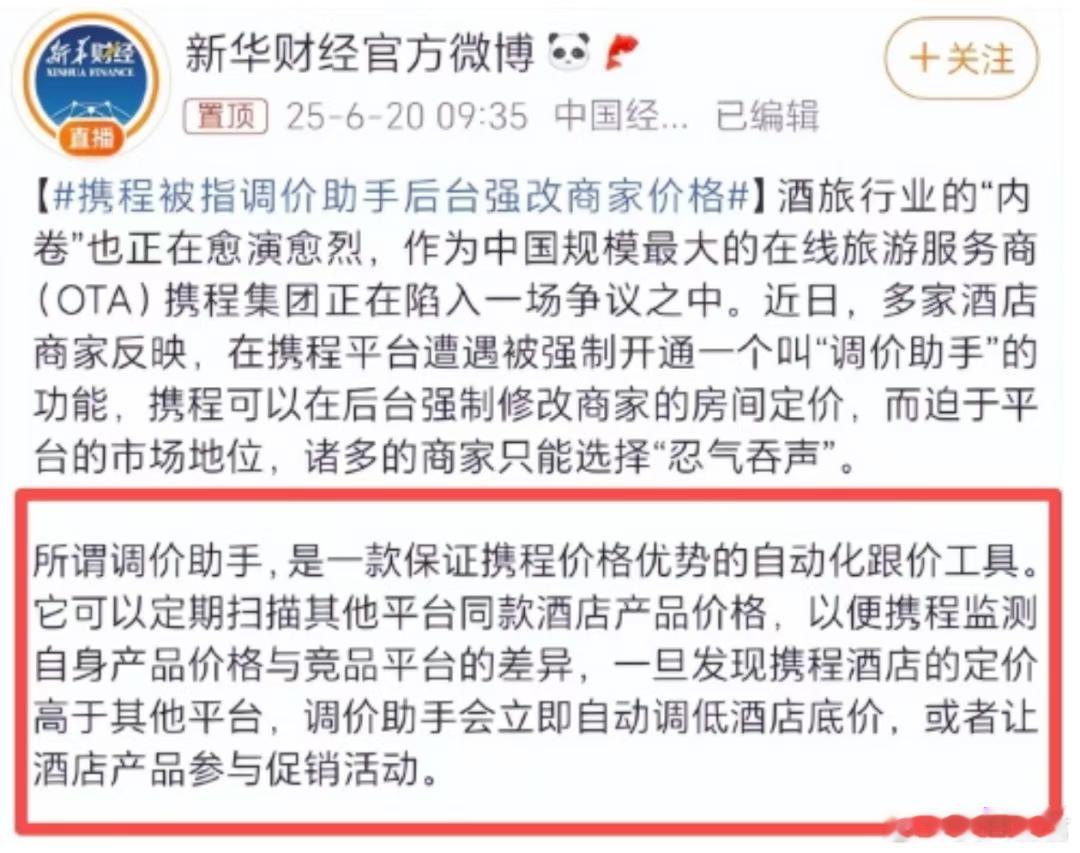 新华财经
XINHUA FINANCE
直播

新华财经官方微博

＋关注

置顶 25-6-20 09:35 中国经... 已编辑

【#携程被指调价助手后台强改商家价格#】酒旅行业的“内卷”也正在愈演愈烈，作为中国规模最大的在线旅游服务商（OTA）携程集团正在陷入一场争议之中。近日，多家酒店商家反映，在携程平台遭遇被强制开通一个叫“调价助手”的功能，携程可以在后台强制修改商家的房间定价，而迫于平台的市场地位，诸多的商家只能选择“忍气吞声”。

所谓调价助手，是一款保证携程价格优势的自动化跟价工具。它可以定期扫描其他平台同款酒店产品价格，以便携程监测自身产品价格与竞品平台的差异，一旦发现携程酒店的定价高于其他平台，调价助手会立即自动调低酒店底价，或者让酒店产品参与促销活动。